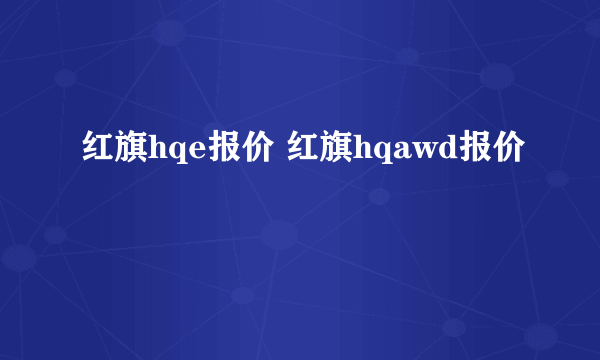 红旗hqe报价 红旗hqawd报价